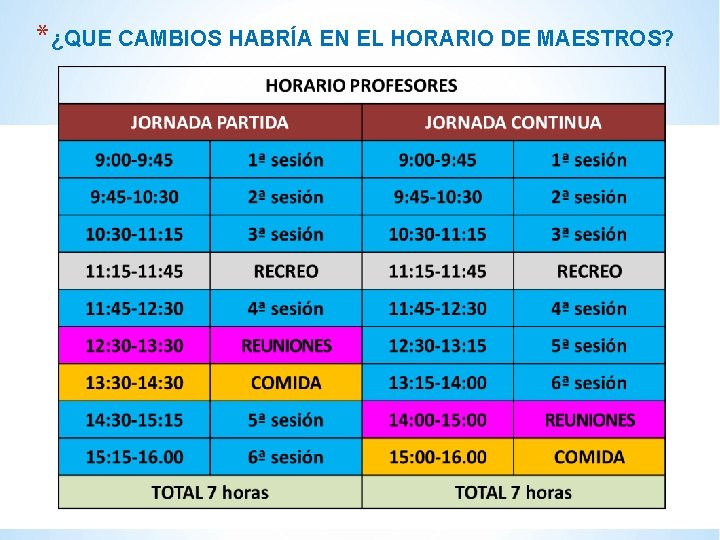 * ¿QUE CAMBIOS HABRÍA EN EL HORARIO DE MAESTROS?

| HORARIO PROFESORES | | | |
|---|---|---|---|
| JORNADA PARTIDA | | JORNADA CONTINUA | |
| 9:00-9:45 | 1ª sesión | 9:00-9:45 | 1ª sesión |
| 9:45-10:30 | 2ª sesión | 9:45-10:30 | 2ª sesión |
| 10:30-11:15 | 3ª sesión | 10:30-11:15 | 3ª sesión |
| 11:15-11:45 | RECREO | 11:15-11:45 | RECREO |
| 11:45-12:30 | 4ª sesión | 11:45-12:30 | 4ª sesión |
| 12:30-13:30 | REUNIONES | 12:30-13:15 | 5ª sesión |
| 13:30-14:30 | COMIDA | 13:15-14:00 | 6ª sesión |
| 14:30-15:15 | 5ª sesión | 14:00-15:00 | REUNIONES |
| 15:15-16.00 | 6ª sesión | 15:00-16.00 | COMIDA |
| TOTAL 7 horas | | TOTAL 7 horas | |